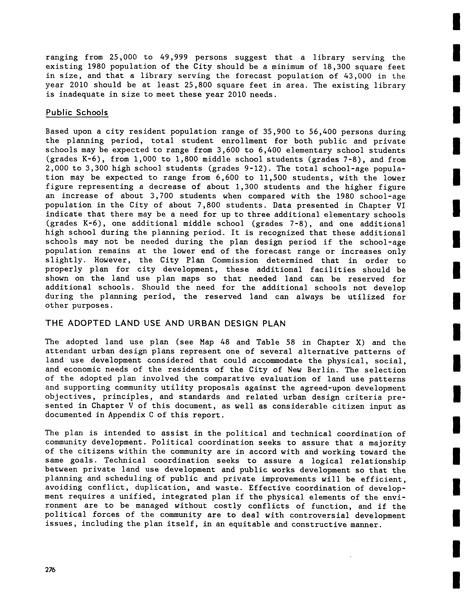 ranging from 25,000 to 49,999 persons suggest that a library serving the existing 1980 population of the City should be a minimum of 18,300 square feet in size, and that a library serving the forecast population of 43,000 in the year 2010 should be at least 25,800 square feet in area. The existing library is inadequate in size to meet these year 2010 needs.

Public Schools

Based upon a city resident population range of 35,900 to 56,400 persons during the planning period, total student enrollment for both public and private schools may be expected to range from 3,600 to 6,400 elementary school students (grades K-6), from 1,000 to 1,800 middle school students (grades 7-8), and from 2,000 to 3,300 high school students (grades 9-12). The total school-age population may be expected to range from 6,600 to 11,500 students, with the lower figure representing a decrease of about 1,300 students and the higher figure an increase of about 3,700 students when compared with the 1980 school-age population in the City of about 7,800 students. Data presented in Chapter VI indicate that there may be a need for up to three additional elementary schools (grades K-6), one additional middle school (grades 7-8), and one additional high school during the planning period. It is recognized that these additional schools may not be needed during the plan design period if the school-age population remains at the lower end of the forecast range or increases only slightly. However, the City Plan Commission determined that in order to properly plan for city development, these additional facilities should be shown on the land use plan maps so that needed land can be reserved for additional schools. Should the need for the additional schools not develop during the planning period, the reserved land can always be utilized for other purposes.

THE ADOPTED LAND USE AND URBAN DESIGN PLAN

The adopted land use plan (see Map 48 and Table 58 in Chapter X) and the attendant urban design plans represent one of several alternative patterns of land use development considered that could accommodate the physical, social, and economic needs of the residents of the City of New Berlin. The selection of the adopted plan involved the comparative evaluation of land use patterns and supporting community utility proposals against the agreed-upon development objectives, principles, and standards and related urban design criteria presented in Chapter V of this document, as well as considerable citizen input as documented in Appendix C of this report.

The plan is intended to assist in the political and technical coordination of community development. Political coordination seeks to assure that a majority of the citizens within the community are in accord with and working toward the same goals. Technical coordination seeks to assure a logical relationship between private land use development and public works development so that the planning and scheduling of public and private improvements will be efficient, avoiding conflict, duplication, and waste. Effective coordination of development requires a unified, integrated plan if the physical elements of the environment are to be managed without costly conflicts of function, and if the political forces of the community are to deal with controversial development issues, including the plan itself, in an equitable and constructive manner.

276